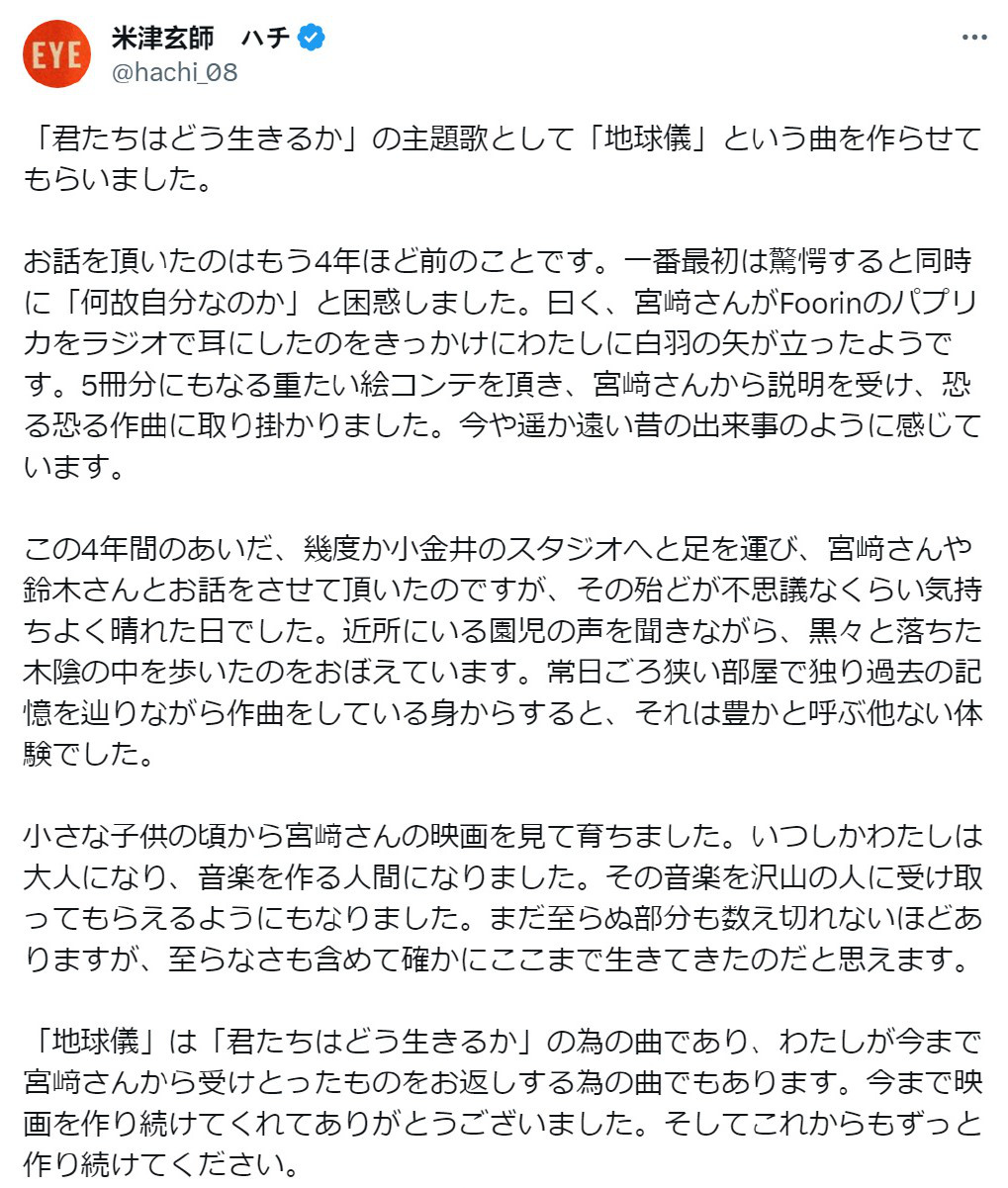 EYE

米津玄師　ハチ
@hachi_08

「君たちはどう生きるか」の主題歌として「地球儀」という曲を作らせてもらいました。

お話を頂いたのはもう4年ほど前のことです。一番最初は驚愕すると同時に「何故自分なのか」と困惑しました。曰く、宮﨑さんがFoorinのパプリカをラジオで耳にしたのをきっかけにわたしに白羽の矢が立ったようです。5冊分にもなる重たい絵コンテを頂き、宮﨑さんから説明を受け、恐る恐る作曲に取り掛かりました。今や遥か遠い昔の出来事のように感じています。

この4年間のあいだ、幾度か小金井のスタジオへと足を運び、宮﨑さんや鈴木さんとお話をさせて頂いたのですが、その殆どが不思議なくらい気持ちよく晴れた日でした。近所にいる園児の声を聞きながら、黒々と落ちた木陰の中を歩いたのをおぼえています。常日ごろ狭い部屋で独り過去の記憶を辿りながら作曲をしている身からすると、それは豊かと呼ぶ他ない体験でした。

小さな子供の頃から宮﨑さんの映画を見て育ちました。いつしかわたしは大人になり、音楽を作る人間になりました。その音楽を沢山の人に受け取ってもらえるようにもなりました。まだ至らぬ部分も数え切れないほどありますが、至らなさも含めて確かにここまで生きてきたのだと思えます。

「地球儀」は「君たちはどう生きるか」の為の曲であり、わたしが今まで宮﨑さんから受けとったものをお返しする為の曲でもあります。今まで映画を作り続けてくれてありがとうございました。そしてこれからもずっと作り続けてください。